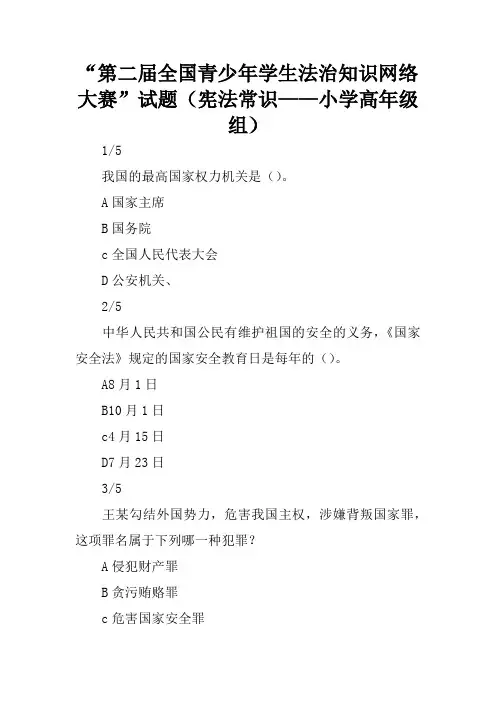 “第二届全国青少年学生法治知识网络大赛”试题（宪法常识——小学高年级组）

1/5

我国的最高国家权力机关是（）。

A 国家主席

B 国务院

c 全国人民代表大会

D 公安机关、

2/5

中华人民共和国公民有维护祖国的安全的义务，《国家安全法》规定的国家安全教育日是每年的（）。

A8 月 1 日

B10 月 1 日

c4 月 15 日

D7 月 23 日

3/5

王某勾结外国势力，危害我国主权，涉嫌背叛国家罪，这项罪名属于下列哪一种犯罪？

A 侵犯财产罪

B 贪污贿赂罪

c 危害国家安全罪